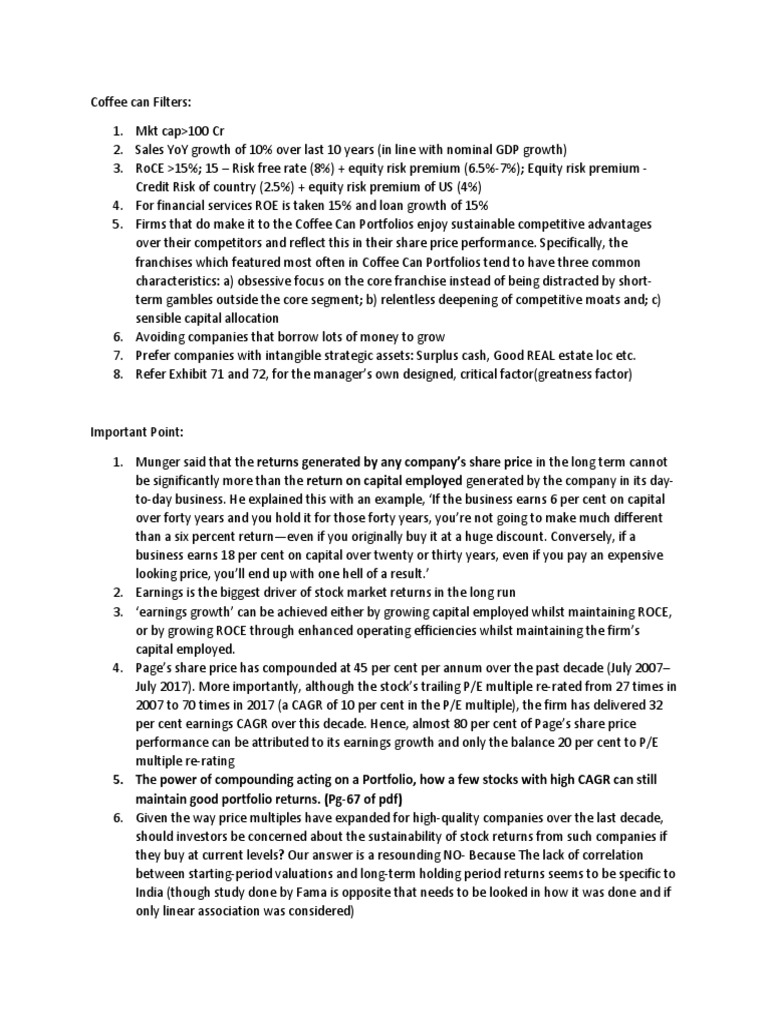 Coffee can Filters:

1. Mkt cap>100 Cr
2. Sales YoY growth of 10% over last 10 years (in line with nominal GDP growth)
3. RoCE >15%; 15 – Risk free rate (8%) + equity risk premium (6.5%-7%); Equity risk premium - Credit Risk of country (2.5%) + equity risk premium of US (4%)
4. For financial services ROE is taken 15% and loan growth of 15%
5. Firms that do make it to the Coffee Can Portfolios enjoy sustainable competitive advantages over their competitors and reflect this in their share price performance. Specifically, the franchises which featured most often in Coffee Can Portfolios tend to have three common characteristics: a) obsessive focus on the core franchise instead of being distracted by short-term gambles outside the core segment; b) relentless deepening of competitive moats and; c) sensible capital allocation
6. Avoiding companies that borrow lots of money to grow
7. Prefer companies with intangible strategic assets: Surplus cash, Good REAL estate loc etc.
8. Refer Exhibit 71 and 72, for the manager's own designed, critical factor(greatness factor)

Important Point:

1. Munger said that the returns generated by any company's share price in the long term cannot be significantly more than the return on capital employed generated by the company in its day-to-day business. He explained this with an example, 'If the business earns 6 per cent on capital over forty years and you hold it for those forty years, you're not going to make much different than a six percent return—even if you originally buy it at a huge discount. Conversely, if a business earns 18 per cent on capital over twenty or thirty years, even if you pay an expensive looking price, you'll end up with one hell of a result.'
2. Earnings is the biggest driver of stock market returns in the long run
3. 'earnings growth' can be achieved either by growing capital employed whilst maintaining ROCE, or by growing ROCE through enhanced operating efficiencies whilst maintaining the firm's capital employed.
4. Page's share price has compounded at 45 per cent per annum over the past decade (July 2007–July 2017). More importantly, although the stock's trailing P/E multiple re-rated from 27 times in 2007 to 70 times in 2017 (a CAGR of 10 per cent in the P/E multiple), the firm has delivered 32 per cent earnings CAGR over this decade. Hence, almost 80 per cent of Page's share price performance can be attributed to its earnings growth and only the balance 20 per cent to P/E multiple re-rating
5. The power of compounding acting on a Portfolio, how a few stocks with high CAGR can still maintain good portfolio returns. (Pg-67 of pdf)
6. Given the way price multiples have expanded for high-quality companies over the last decade, should investors be concerned about the sustainability of stock returns from such companies if they buy at current levels? Our answer is a resounding NO- Because The lack of correlation between starting-period valuations and long-term holding period returns seems to be specific to India (though study done by Fama is opposite that needs to be looked in how it was done and if only linear association was considered)